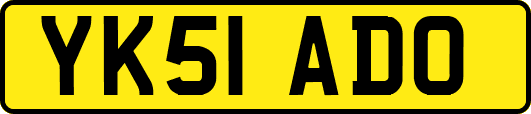 YK51 ADO